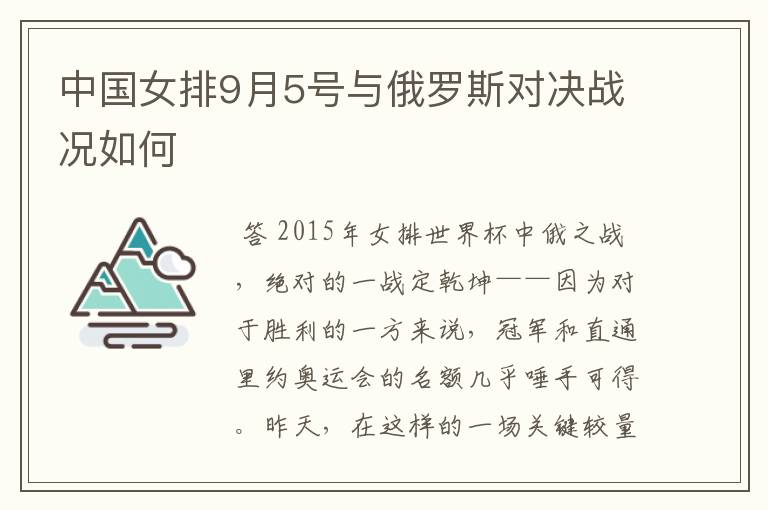 中国女排9月5号与俄罗斯对决战况如何

答 2015年女排世界杯中俄之战，绝对的一战定乾坤——因为对于胜利的一方来说，冠军和直通里约奥运会的名额几乎唾手可得。昨天，在这样的一场关键较量